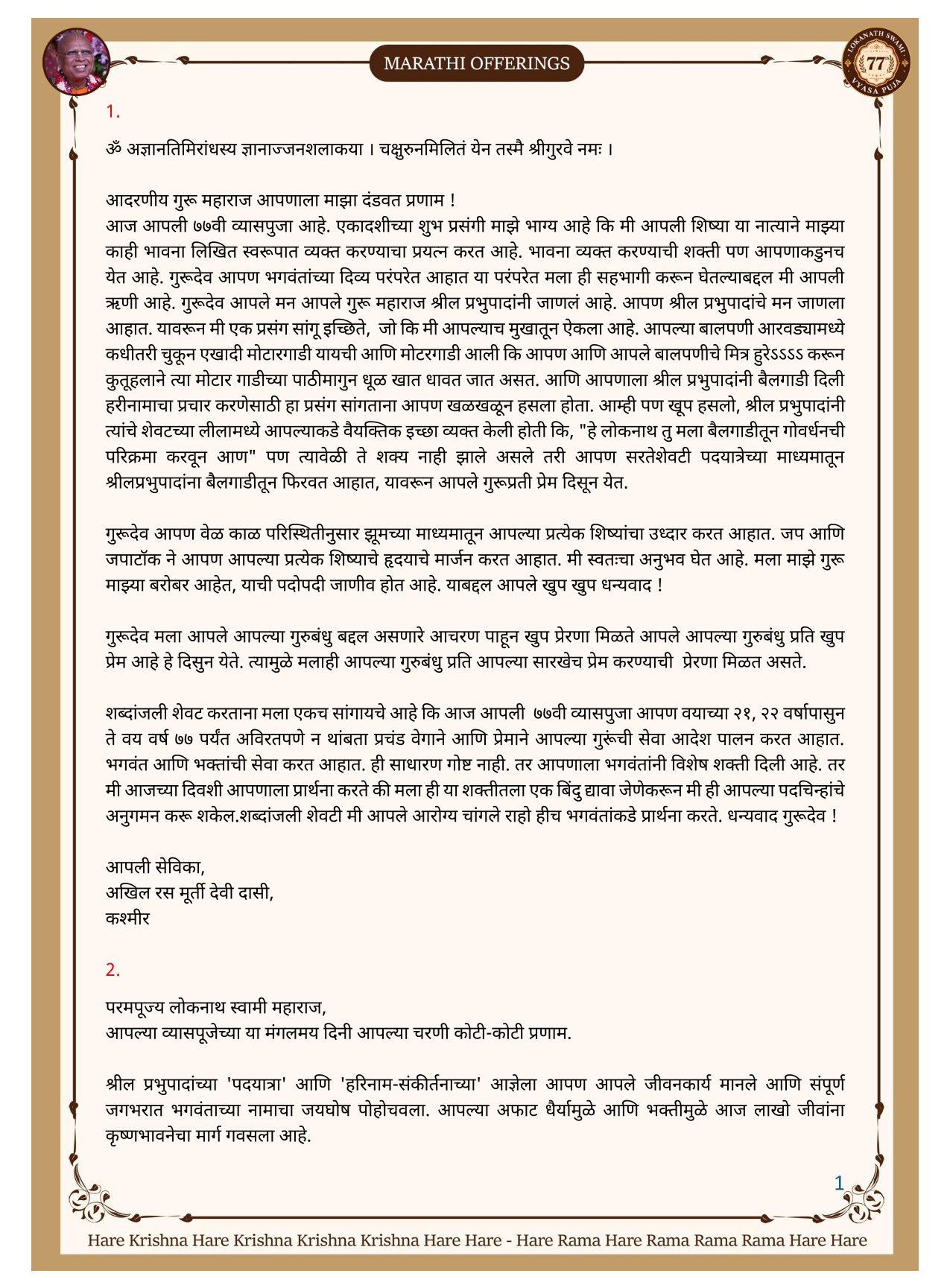 MARATHI OFFERINGS

LOKANATH SWAMI 77 VYASA PUJA

1.

ॐ अज्ञानतिमिरांधस्य ज्ञानाज्जनशलाकया । चक्षुरुनमिलितं येन तस्मै श्रीगुरवे नमः ।

आदरणीय गुरू महाराज आपणाला माझा दंडवत प्रणाम !
आज आपली ७७वी व्यासपुजा आहे. एकादशीच्या शुभ प्रसंगी माझे भाग्य आहे कि मी आपली शिष्या या नात्याने माझ्या काही भावना लिखित स्वरूपात व्यक्त करण्याचा प्रयत्न करत आहे. भावना व्यक्त करण्याची शक्ती पण आपणाकडुनच येत आहे. गुरूदेव आपण भगवंतांच्या दिव्य परंपरेत आहात या परंपरेत मला ही सहभागी करून घेतल्याबद्दल मी आपली ऋणी आहे. गुरूदेव आपले मन आपले गुरू महाराज श्रील प्रभुपादांनी जाणलं आहे. आपण श्रील प्रभुपादांचे मन जाणला आहात. यावरून मी एक प्रसंग सांगू इच्छिते, जो कि मी आपल्याच मुखातून ऐकला आहे. आपल्या बालपणी आरवड्यामध्ये कधीतरी चुकून एखादी मोटारगाडी यायची आणि मोटरगाडी आली कि आपण आणि आपले बालपणीचे मित्र हुरेऽऽऽऽ करून कुतूहलाने त्या मोटार गाडीच्या पाठीमागुन धूळ खात धावत जात असत. आणि आपणाला श्रील प्रभुपादांनी बैलगाडी दिली हरीनामाचा प्रचार करणेसाठी हा प्रसंग सांगताना आपण खळखळून हसला होता. आम्ही पण खूप हसलो, श्रील प्रभुपादांनी त्यांचे शेवटच्या लीलामध्ये आपल्याकडे वैयक्तिक इच्छा व्यक्त केली होती कि, "हे लोकनाथ तु मला बैलगाडीतून गोवर्धनची परिक्रमा करवून आण" पण त्यावेळी ते शक्य नाही झाले असले तरी आपण सरतेशेवटी पदयात्रेच्या माध्यमातून श्रीलप्रभुपादांना बैलगाडीतून फिरवत आहात, यावरून आपले गुरूप्रती प्रेम दिसून येत.

गुरूदेव आपण वेळ काळ परिस्थितीनुसार झूमच्या माध्यमातून आपल्या प्रत्येक शिष्यांचा उध्दार करत आहात. जप आणि जपाटॉक ने आपण आपल्या प्रत्येक शिष्याचे हृदयाचे मार्जन करत आहात. मी स्वतःचा अनुभव घेत आहे. मला माझे गुरू माझ्या बरोबर आहेत, याची पदोपदी जाणीव होत आहे. याबद्दल आपले खुप खुप धन्यवाद !

गुरूदेव मला आपले आपल्या गुरुबंधु बद्दल असणारे आचरण पाहून खुप प्रेरणा मिळते आपले आपल्या गुरुबंधु प्रति खुप प्रेम आहे हे दिसुन येते. त्यामुळे मलाही आपल्या गुरुबंधु प्रति आपल्या सारखेच प्रेम करण्याची प्रेरणा मिळत असते.

शब्दांजली शेवट करताना मला एकच सांगायचे आहे कि आज आपली ७७वी व्यासपुजा आपण वयाच्या २१, २२ वर्षापासुन ते वय वर्ष ७७ पर्यंत अविरतपणे न थांबता प्रचंड वेगाने आणि प्रेमाने आपल्या गुरूंची सेवा आदेश पालन करत आहात. भगवंत आणि भक्तांची सेवा करत आहात. ही साधारण गोष्ट नाही. तर आपणाला भगवंतांनी विशेष शक्ती दिली आहे. तर मी आजच्या दिवशी आपणाला प्रार्थना करते की मला ही या शक्तीतला एक बिंदु द्यावा जेणेकरून मी ही आपल्या पदचिन्हांचे अनुगमन करू शकेल.शब्दांजली शेवटी मी आपले आरोग्य चांगले राहो हीच भगवंतांकडे प्रार्थना करते. धन्यवाद गुरूदेव !

आपली सेविका,
अखिल रस मूर्ती देवी दासी,
कश्मीर

2.

परमपूज्य लोकनाथ स्वामी महाराज,
आपल्या व्यासपूजेच्या या मंगलमय दिनी आपल्या चरणी कोटी-कोटी प्रणाम.

श्रील प्रभुपादांच्या 'पदयात्रा' आणि 'हरिनाम-संकीर्तनाच्या' आज्ञेला आपण आपले जीवनकार्य मानले आणि संपूर्ण जगभरात भगवंताच्या नामाचा जयघोष पोहोचवला. आपल्या अफाट धैर्यामुळे आणि भक्तीमुळे आज लाखो जीवांना कृष्णभावनेचा मार्ग गवसला आहे.

1

Hare Krishna Hare Krishna Krishna Krishna Hare Hare - Hare Rama Hare Rama Rama Rama Hare Hare